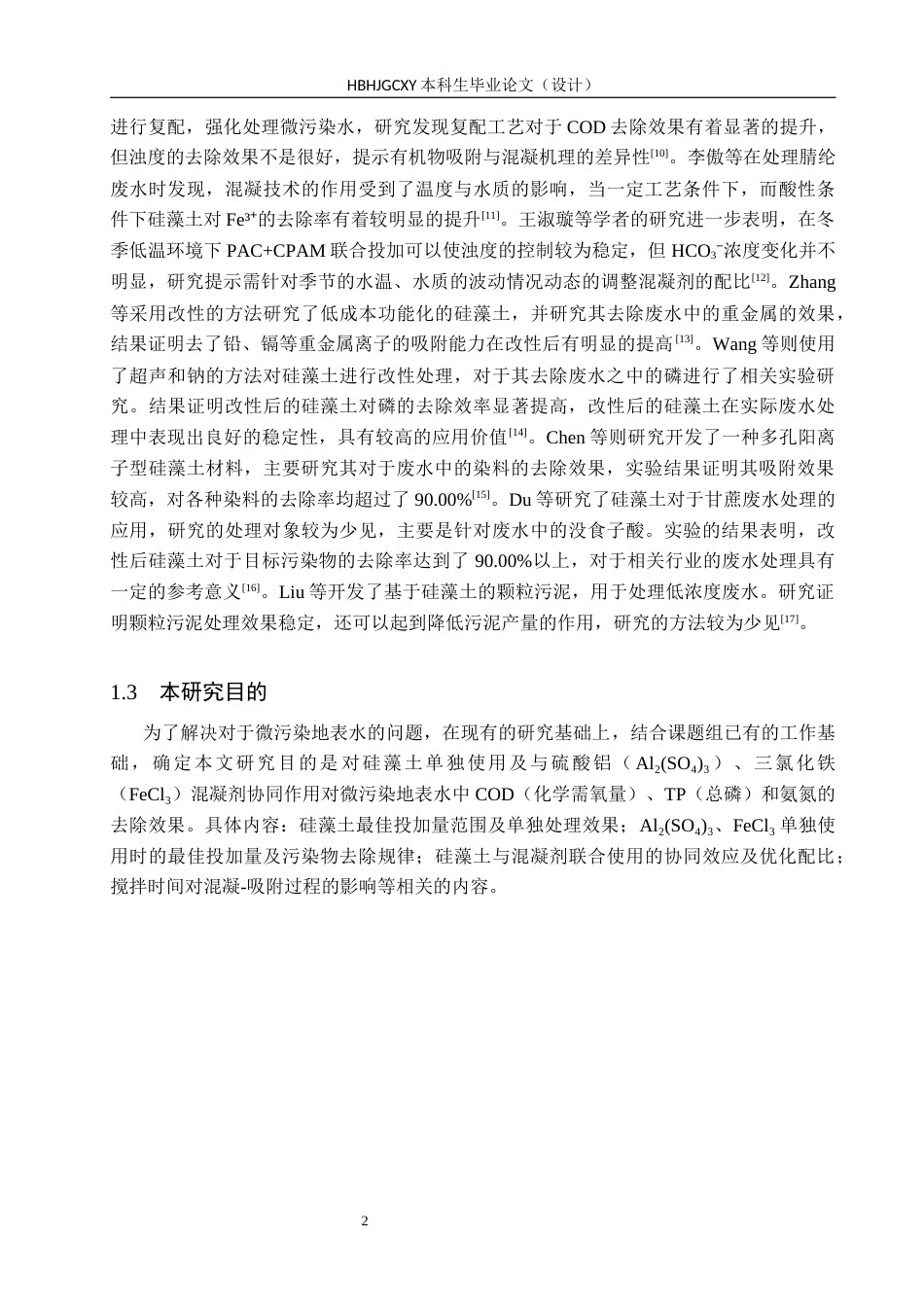 HBHJGCXY 本科生毕业论文（设计）

进行复配，强化处理微污染水，研究发现复配工艺对于 COD 去除效果有着显著的提升，但浊度的去除效果不是很好，提示有机物吸附与混凝机理的差异性$^{[10]}$。李傲等在处理腈纶废水时发现，混凝技术的作用受到了温度与水质的影响，当一定工艺条件下，而酸性条件下硅藻土对 $Fe^{3+}$的去除率有着较明显的提升$^{[11]}$。王淑璇等学者的研究进一步表明，在冬季低温环境下 PAC+CPAM 联合投加可以使浊度的控制较为稳定，但 $HCO_3^-$浓度变化并不明显，研究提示需针对季节的水温、水质的波动情况动态的调整混凝剂的配比$^{[12]}$。Zhang 等采用改性的方法研究了低成本功能化的硅藻土，并研究其去除废水中的重金属的效果，结果证明去了铅、镉等重金属离子的吸附能力在改性后有明显的提高$^{[13]}$。Wang 等则使用了超声和钠的方法对硅藻土进行改性处理，对于其去除废水之中的磷进行了相关实验研究。结果证明改性后的硅藻土对磷的去除效率显著提高，改性后的硅藻土在实际废水处理中表现出良好的稳定性，具有较高的应用价值$^{[14]}$。Chen 等则研究开发了一种多孔阳离子型硅藻土材料，主要研究其对于废水中的染料的去除效果，实验结果证明其吸附效果较高，对各种染料的去除率均超过了 90.00%$^{[15]}$。Du 等研究了硅藻土对于甘蔗废水处理的应用，研究的处理对象较为少见，主要是针对废水中的没食子酸。实验的结果表明，改性后硅藻土对于目标污染物的去除率达到了 90.00%以上，对于相关行业的废水处理具有一定的参考意义$^{[16]}$。Liu 等开发了基于硅藻土的颗粒污泥，用于处理低浓度废水。研究证明颗粒污泥处理效果稳定，还可以起到降低污泥产量的作用，研究的方法较为少见$^{[17]}$。

1.3 本研究目的

为了解决对于微污染地表水的问题，在现有的研究基础上，结合课题组已有的工作基础，确定本文研究目的是对硅藻土单独使用及与硫酸铝（$Al_2(SO_4)_3$）、三氯化铁（$FeCl_3$）混凝剂协同作用对微污染地表水中 COD（化学需氧量）、TP（总磷）和氨氮的去除效果。具体内容：硅藻土最佳投加量范围及单独处理效果；$Al_2(SO_4)_3$、$FeCl_3$ 单独使用时的最佳投加量及污染物去除规律；硅藻土与混凝剂联合使用的协同效应及优化配比；搅拌时间对混凝-吸附过程的影响等相关的内容。

2